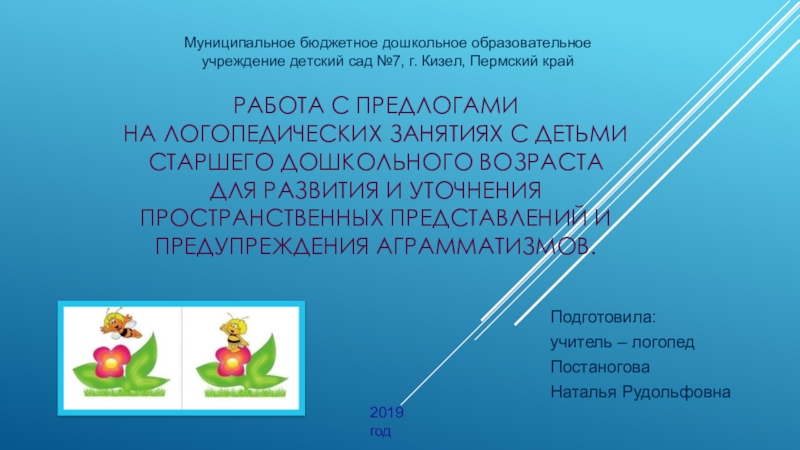 Муниципальное бюджетное дошкольное образовательное учреждение детский сад №7, г. Кизел, Пермский край

РАБОТА С ПРЕДЛОГАМИ
НА ЛОГОПЕДИЧЕСКИХ ЗАНЯТИЯХ С ДЕТЬМИ
СТАРШЕГО ДОШКОЛЬНОГО ВОЗРАСТА
ДЛЯ РАЗВИТИЯ И УТОЧНЕНИЯ
ПРОСТРАНСТВЕННЫХ ПРЕДСТАВЛЕНИЙ И
ПРЕДУПРЕЖДЕНИЯ АГРАММАТИЗМОВ.

Подготовила:
учитель – логопед
Постаногова
Наталья Рудольфовна

2019
год